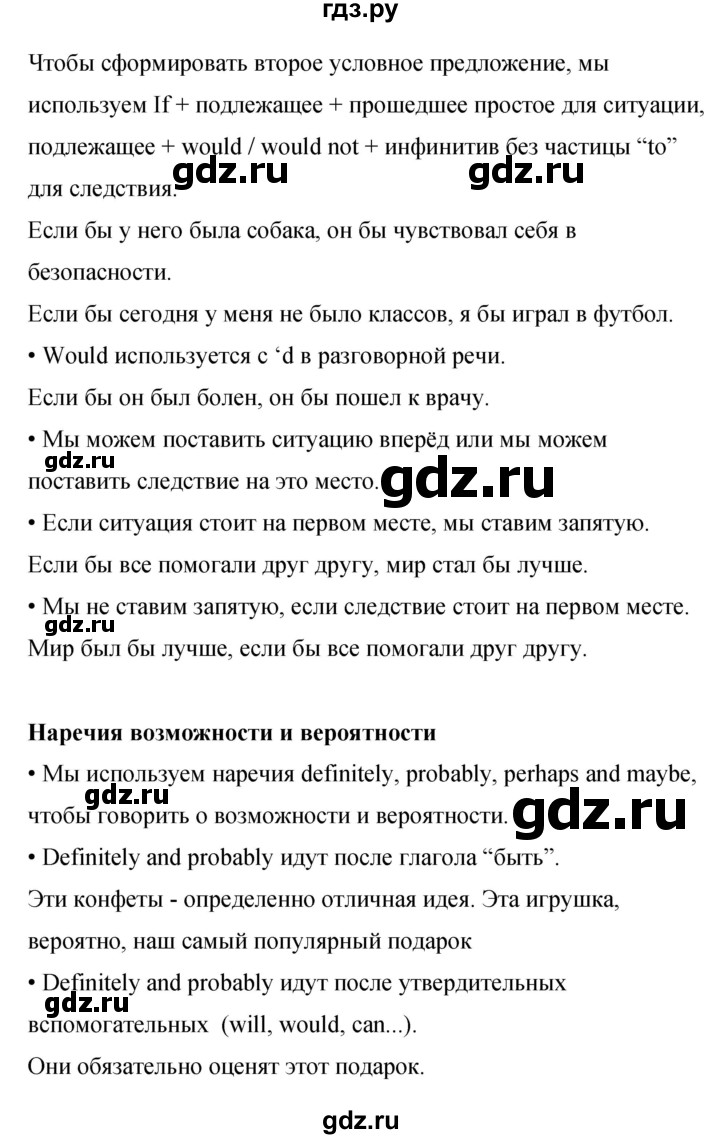 гдз.ру

Чтобы сформировать второе условное предложение, мы используем If + подлежащее + прошедшее простое для ситуации, подлежащее + would / would not + инфинитив без частицы “to” для следствия.

gdz.ru gdz.ru

Если бы у него была собака, он бы чувствовал себя в безопасности.

Если бы сегодня у меня не было классов, я бы играл в футбол.

• Would используется с ‘d в разговорной речи.

Если бы он был болен, он бы пошел к врачу.

• Мы можем поставить ситуацию вперёд или мы можем поставить следствие на это место.

gdz.ru gdz.ru

• Если ситуация стоит на первом месте, мы ставим запятую.

Если бы все помогали друг другу, мир стал бы лучше.

• Мы не ставим запятую, если следствие стоит на первом месте.

gdz.ru

Мир был бы лучше, если бы все помогали друг другу.

**Наречия возможности и вероятности**

• Мы используем наречия definitely, probably, perhaps and maybe, чтобы говорить о возможности и вероятности.

gdz.ru gdz.ru

• Definitely and probably идут после глагола “быть”.

Эти конфеты - определенно отличная идея. Эта игрушка, вероятно, наш самый популярный подарок

• Definitely and probably идут после утвердительных вспомогательных (will, would, can...).

gdz.ru

Они обязательно оценят этот подарок.

gdz.ru